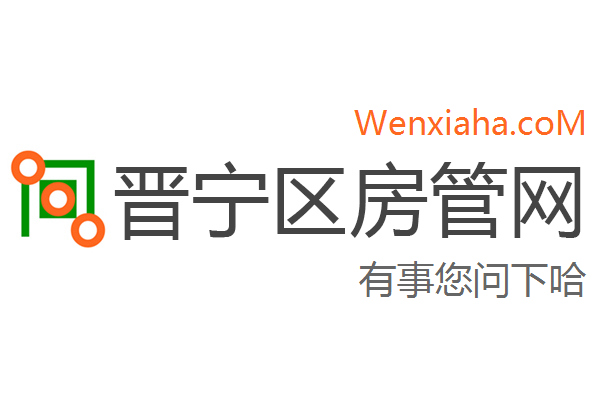 Wenxiaha.coM

晋宁区房管网

有事您问下哈